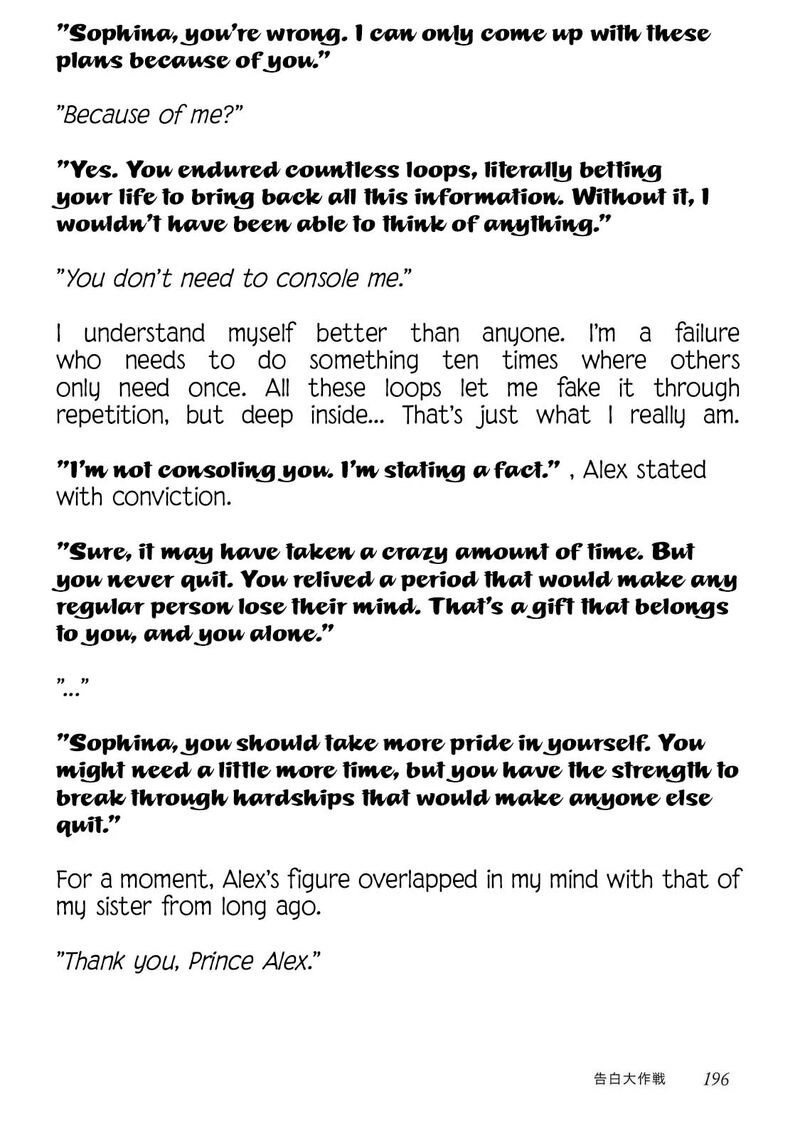 "Sophina, you're wrong. I can only come up with these plans because of you."

"Because of me?"

"Yes. You endured countless loops, literally betting your life to bring back all this information. Without it, I wouldn't have been able to think of anything."

"You don't need to console me."

I understand myself better than anyone. I'm a failure who needs to do something ten times where others only need once. All these loops let me fake it through repetition, but deep inside... That's just what I really am.

"I'm not consoling you. I'm stating a fact." , Alex stated with conviction.

"Sure, it may have taken a crazy amount of time. But you never quit. You relived a period that would make any regular person lose their mind. That's a gift that belongs to you, and you alone."

"..."

"Sophina, you should take more pride in yourself. You might need a little more time, but you have the strength to break through hardships that would make anyone else quit."

For a moment, Alex's figure overlapped in my mind with that of my sister from long ago.

"Thank you, Prince Alex."

告白大作戦 196